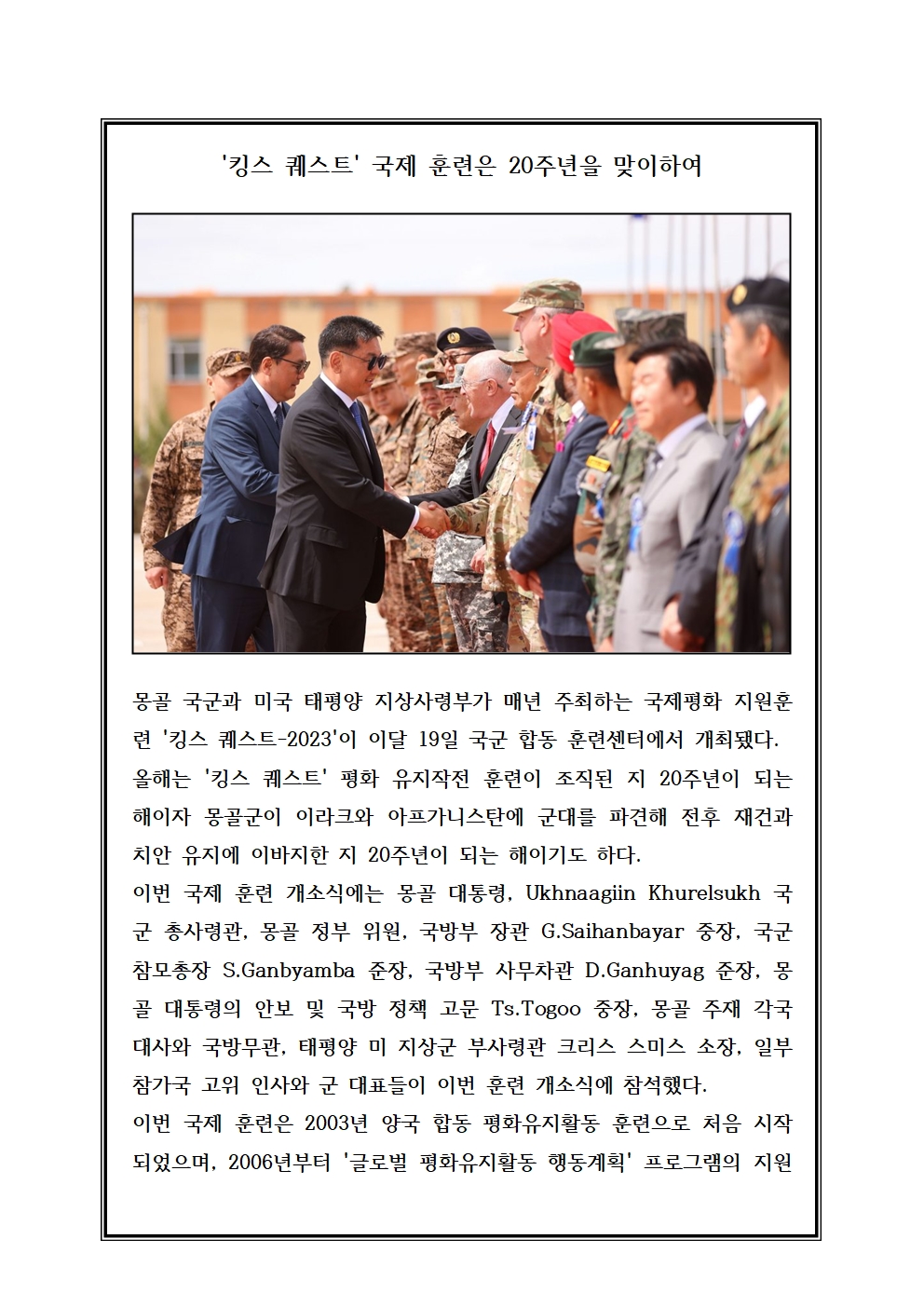 '킹스 퀘스트' 국제 훈련은 20주년을 맞이하여

몽골 국군과 미국 태평양 지상사령부가 매년 주최하는 국제평화 지원훈련 '킹스 퀘스트-2023'이 이달 19일 국군 합동 훈련센터에서 개최됐다. 올해는 '킹스 퀘스트' 평화 유지작전 훈련이 조직된 지 20주년이 되는 해이자 몽골군이 이라크와 아프가니스탄에 군대를 파견해 전후 재건과 치안 유지에 이바지한 지 20주년이 되는 해이기도 하다.
이번 국제 훈련 개소식에는 몽골 대통령, Ukhnaagiin Khurelsukh 국군 총사령관, 몽골 정부 위원, 국방부 장관 G.Saihanbayar 중장, 국군 참모총장 S.Ganbyamba 준장, 국방부 사무차관 D.Ganhuyag 준장, 몽골 대통령의 안보 및 국방 정책 고문 Ts.Togoo 중장, 몽골 주재 각국 대사와 국방무관, 태평양 미 지상군 부사령관 크리스 스미스 소장, 일부 참가국 고위 인사와 군 대표들이 이번 훈련 개소식에 참석했다.
이번 국제 훈련은 2003년 양국 합동 평화유지활동 훈련으로 처음 시작되었으며, 2006년부터 '글로벌 평화유지활동 행동계획' 프로그램의 지원